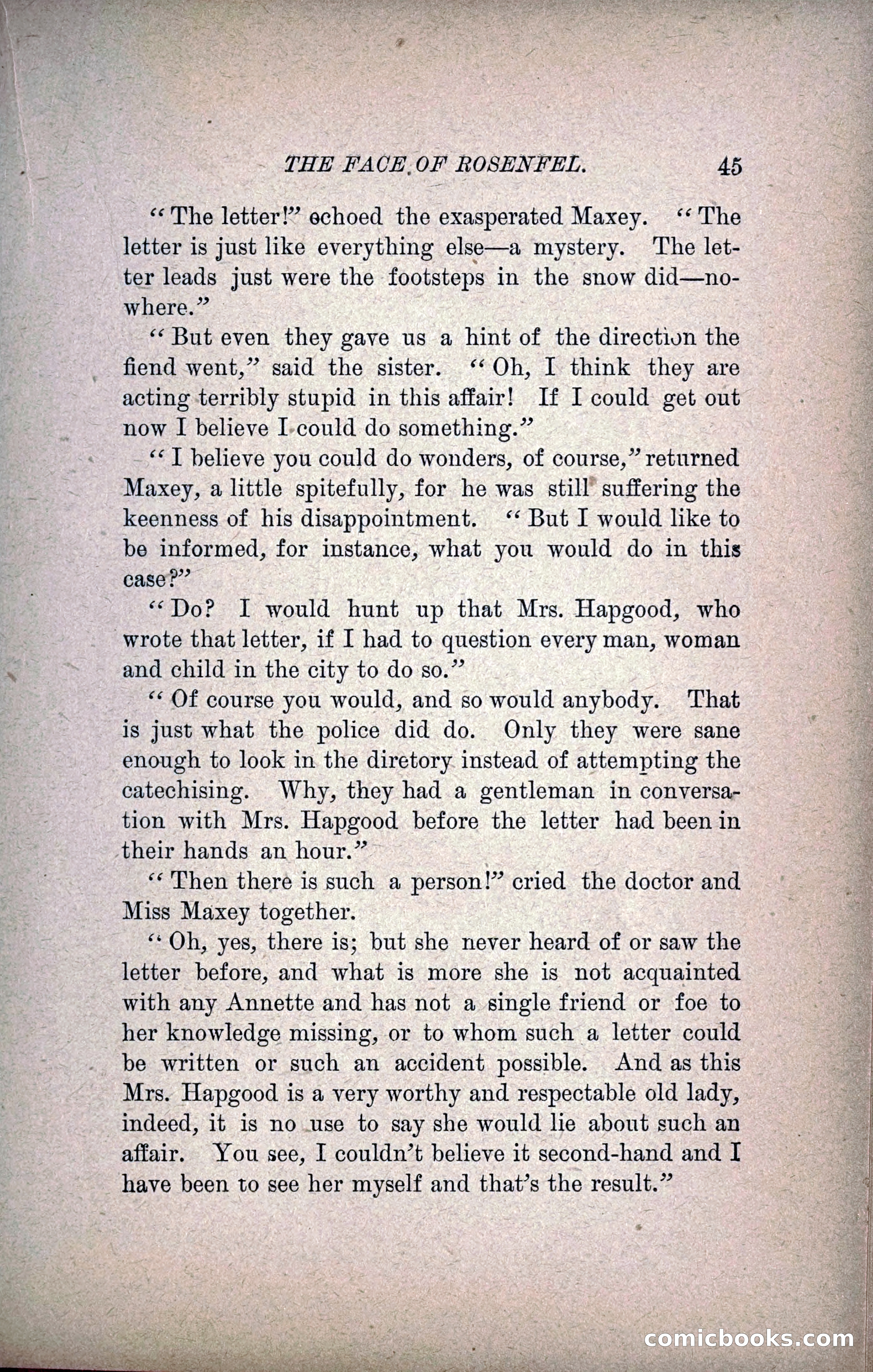 THE FACE OF ROSENFEL. 45

"The letter!" echoed the exasperated Maxey. "The letter is just like everything else—a mystery. The letter leads just were the footsteps in the snow did—nowhere."

"But even they gave us a hint of the direction the fiend went," said the sister. "Oh, I think they are acting terribly stupid in this affair! If I could get out now I believe I could do something."

"I believe you could do wonders, of course," returned Maxey, a little spitefully, for he was still suffering the keenness of his disappointment. "But I would like to be informed, for instance, what you would do in this case?"

"Do? I would hunt up that Mrs. Hapgood, who wrote that letter, if I had to question every man, woman and child in the city to do so."

"Of course you would, and so would anybody. That is just what the police did do. Only they were sane enough to look in the diretory instead of attempting the catechising. Why, they had a gentleman in conversation with Mrs. Hapgood before the letter had been in their hands an hour."

"Then there is such a person!" cried the doctor and Miss Maxey together.

"Oh, yes, there is; but she never heard of or saw the letter before, and what is more she is not acquainted with any Annette and has not a single friend or foe to her knowledge missing, or to whom such a letter could be written or such an accident possible. And as this Mrs. Hapgood is a very worthy and respectable old lady, indeed, it is no use to say she would lie about such an affair. You see, I couldn't believe it second-hand and I have been to see her myself and that's the result."

comicbooks.com